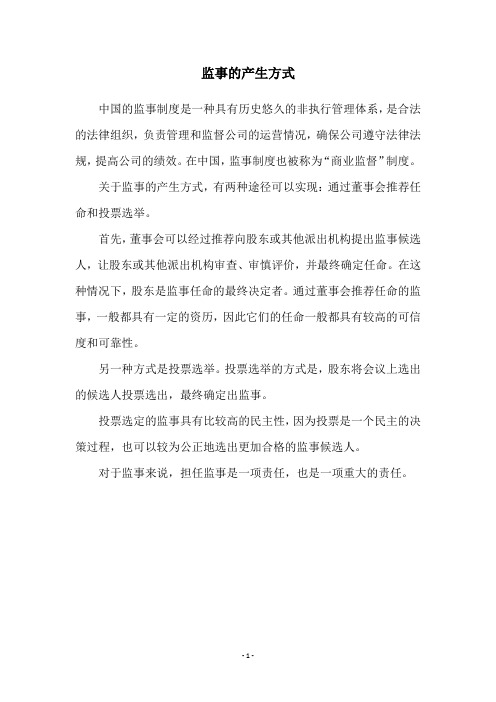 监事的产生方式

中国的监事制度是一种具有历史悠久的非执行管理体系，是合法的法律组织，负责管理和监督公司的运营情况，确保公司遵守法律法规，提高公司的绩效。在中国，监事制度也被称为“商业监督”制度。

关于监事的产生方式，有两种途径可以实现：通过董事会推荐任命和投票选举。

首先，董事会可以经过推荐向股东或其他派出机构提出监事候选人，让股东或其他派出机构审查、审慎评价，并最终确定任命。在这种情况下，股东是监事任命的最终决定者。通过董事会推荐任命的监事，一般都具有一定的资历，因此它们的任命一般都具有较高的可信度和可靠性。

另一种方式是投票选举。投票选举的方式是，股东将会议上选出的候选人投票选出，最终确定出监事。

投票选定的监事具有比较高的民主性，因为投票是一个民主的决策过程，也可以较为公正地选出更加合格的监事候选人。

对于监事来说，担任监事是一项责任，也是一项重大的责任。

- 1 -